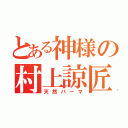 とある神様の
村上諒匠
天然パーマ